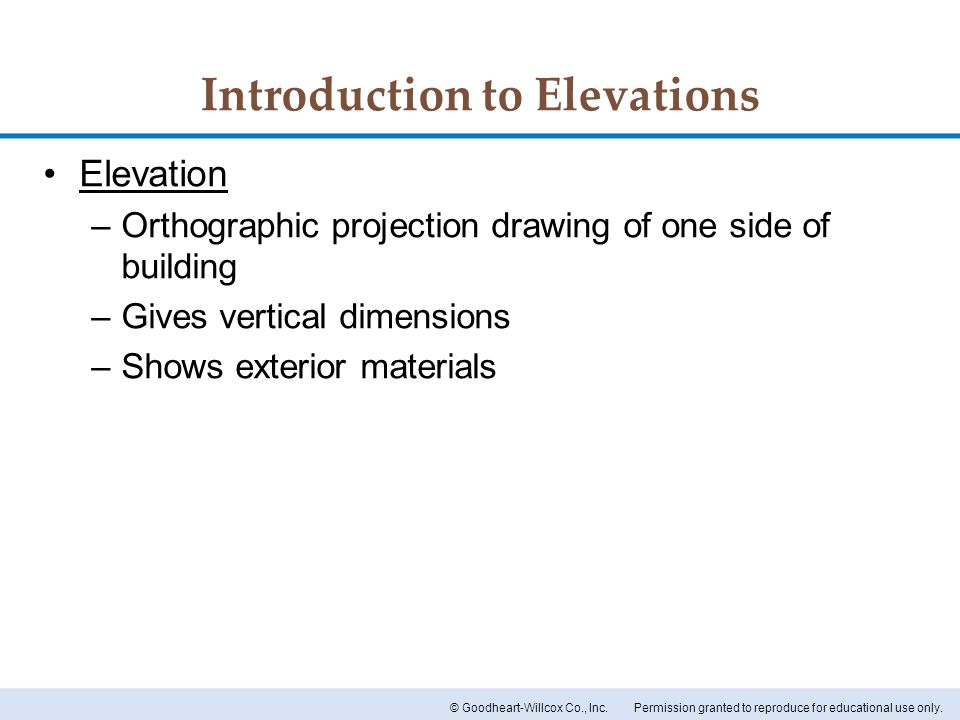 Introduction to Elevations

• Elevation
– Orthographic projection drawing of one side of building
– Gives vertical dimensions
– Shows exterior materials

© Goodheart-Willcox Co., Inc. Permission granted to reproduce for educational use only.